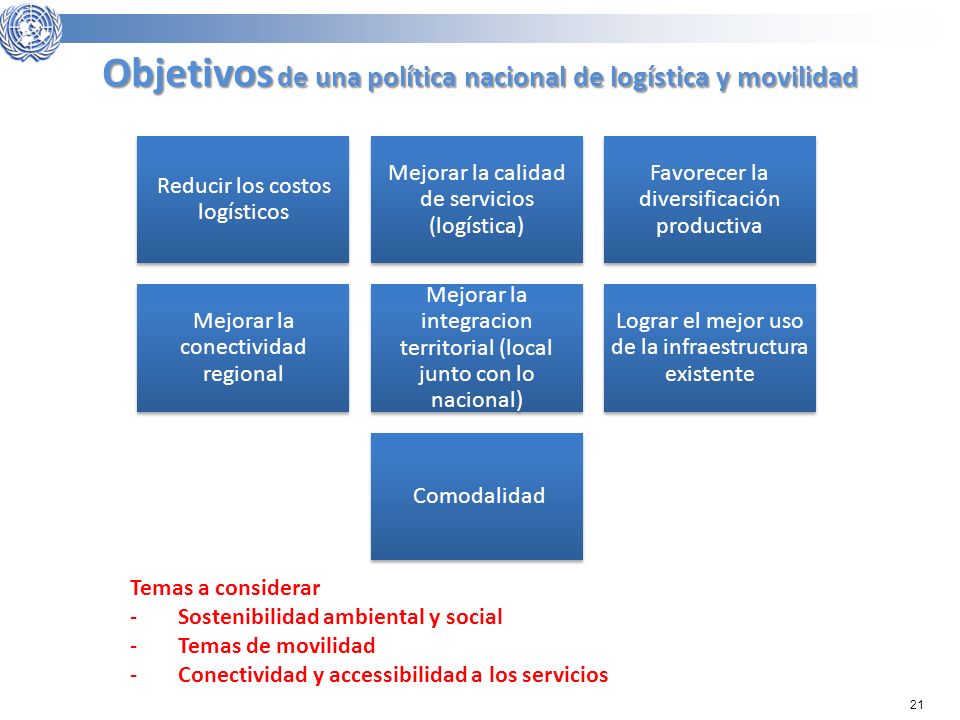 Objetivos de una política nacional de logística y movilidad

Reducir los costos logísticos

Mejorar la calidad de servicios (logística)

Favorecer la diversificación productiva

Mejorar la conectividad regional

Mejorar la integracion territorial (local junto con lo nacional)

Lograr el mejor uso de la infraestructura existente

Comodalidad

Temas a considerar
- Sostenibilidad ambiental y social
- Temas de movilidad
- Conectividad y accessibilidad a los servicios

21